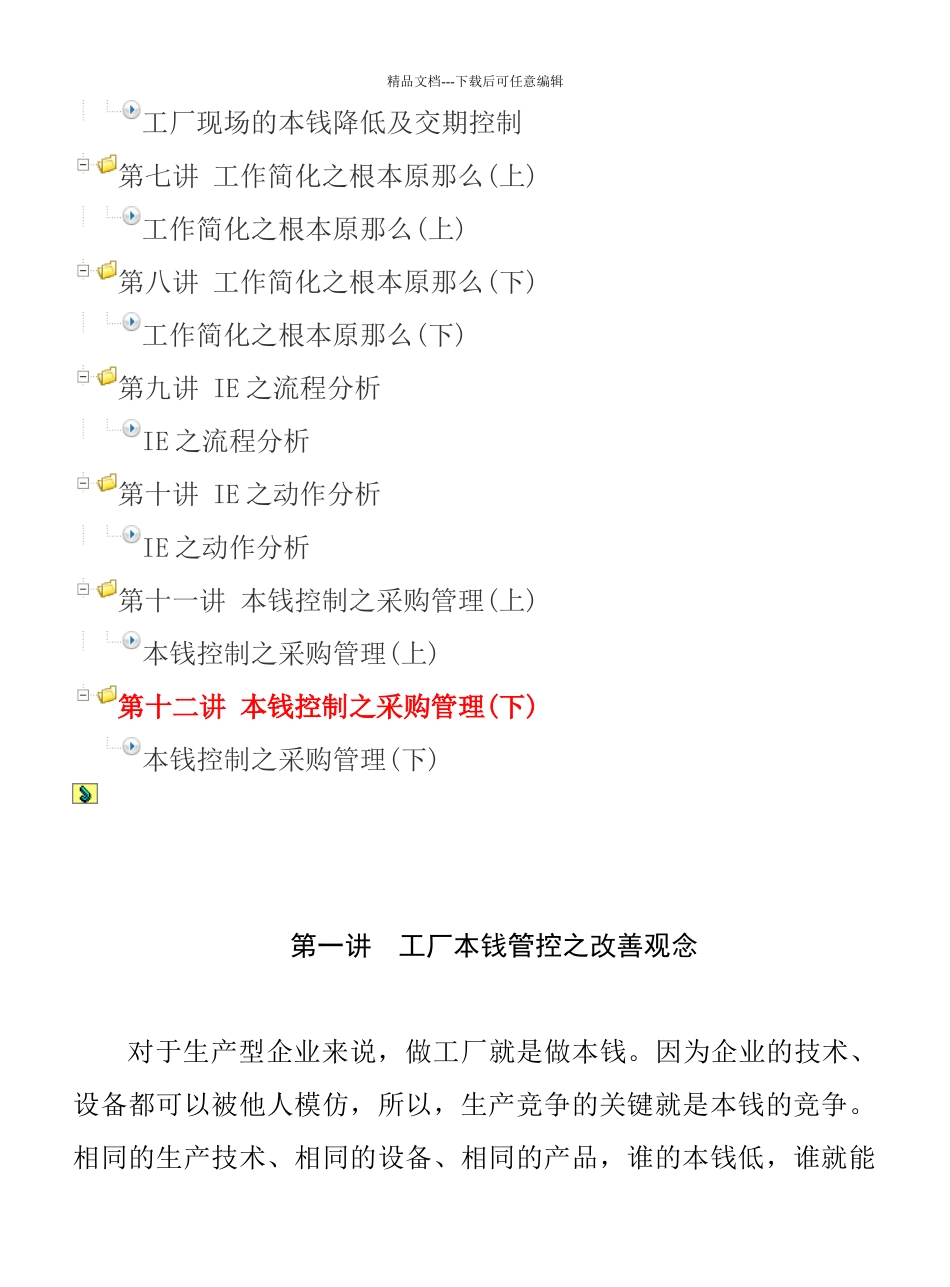 精品文档---下载后可任意编辑

工厂现场的本钱降低及交期控制

第七讲 工作简化之根本原那么(上)

工作简化之根本原那么(上)

第八讲 工作简化之根本原那么(下)

工作简化之根本原那么(下)

第九讲 IE之流程分析

IE之流程分析

第十讲 IE之动作分析

IE之动作分析

第十一讲 本钱控制之采购管理(上)

本钱控制之采购管理(上)

第十二讲 本钱控制之采购管理(下)

本钱控制之采购管理(下)

第一讲 工厂本钱管控之改善观念

对于生产型企业来说，做工厂就是做本钱。因为企业的技术、设备都可以被他人模仿，所以，生产竞争的关键就是本钱的竞争。相同的生产技术、相同的设备、相同的产品，谁的本钱低，谁就能